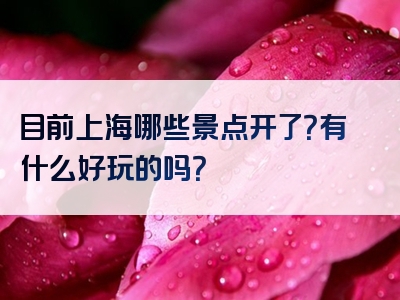 目前上海哪些景点开了?有什么好玩的吗?